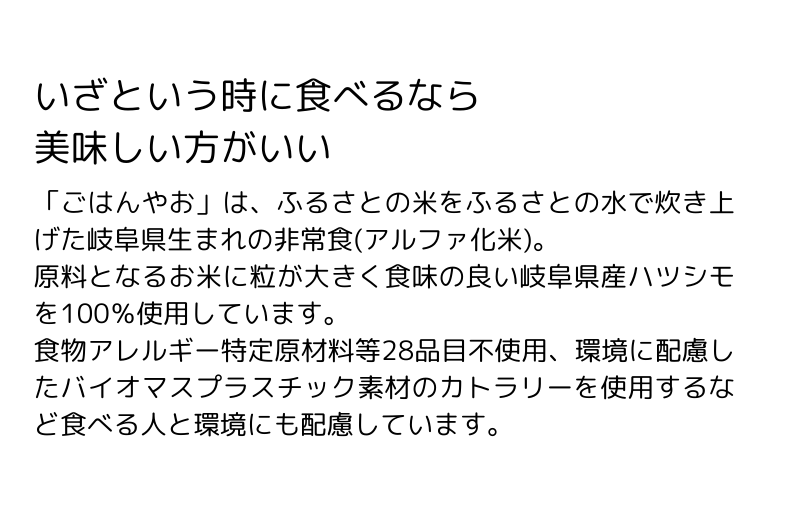 いざという時に食べるなら
美味しい方がいい

「ごはんやお」は、ふるさとの米をふるさとの水で炊き上げた岐阜県生まれの非常食(アルファ化米)。
原料となるお米に粒が大きく食味の良い岐阜県産ハツシモを100%使用しています。
食物アレルギー特定原材料等28品目不使用、環境に配慮したバイオマスプラスチック素材のカトラリーを使用するなど食べる人と環境にも配慮しています。